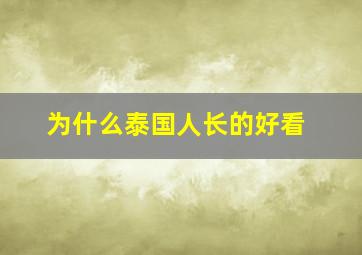 为什么泰国人长的好看